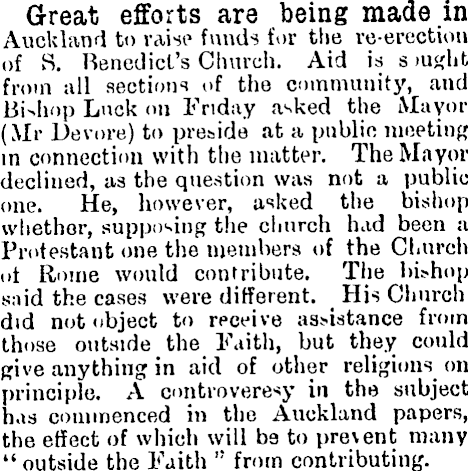 Great efforts are being made in Auckland to raise funds for the re-erection of S. Benedict's Church. Aid is sought from all sections of the community, and Bishop Luck on Friday asked the Mayor (Mr Devore) to preside at a public meeting in connection with the matter. The Mayor declined, as the question was not a public one. He, however, asked the bishop whether, supposing the church had been a Protestant one the members of the Church of Rome would contribute. The bishop said the cases were different. His Church did not object to receive assistance from those outside the Faith, but they could give anything in aid of other religions on principle. A controveresy in the subject has commenced in the Auckland papers, the effect of which will be to prevent many "outside the Faith" from contributing.